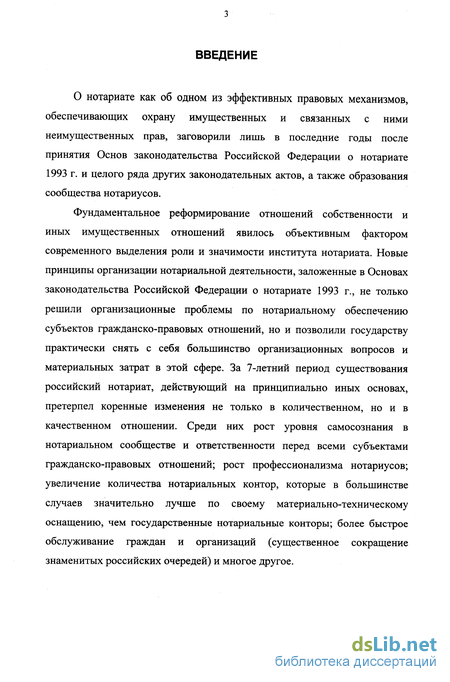 3

ВВЕДЕНИЕ

О нотариате как об одном из эффективных правовых механизмов, обеспечивающих охрану имущественных и связанных с ними неимущественных прав, заговорили лишь в последние годы после принятия Основ законодательства Российской Федерации о нотариате 1993 г. и целого ряда других законодательных актов, а также образования сообщества нотариусов.

Фундаментальное реформирование отношений собственности и иных имущественных отношений явилось объективным фактором современного выделения роли и значимости института нотариата. Новые принципы организации нотариальной деятельности, заложенные в Основах законодательства Российской Федерации о нотариате 1993 г., не только решили организационные проблемы по нотариальному обеспечению субъектов гражданско-правовых отношений, но и позволили государству практически снять с себя большинство организационных вопросов и материальных затрат в этой сфере. За 7-летний период существования российский нотариат, действующий на принципиально иных основах, претерпел коренные изменения не только в количественном, но и в качественном отношении. Среди них рост уровня самосознания в нотариальном сообществе и ответственности перед всеми субъектами гражданско-правовых отношений; рост профессионализма нотариусов; увеличение количества нотариальных контор, которые в большинстве случаев значительно лучше по своему материально-техническому оснащению, чем государственные нотариальные конторы; более быстрое обслуживание граждан и организаций (существенное сокращение знаменитых российских очередей) и многое другое.

dsLib.net
библиотека диссертаций